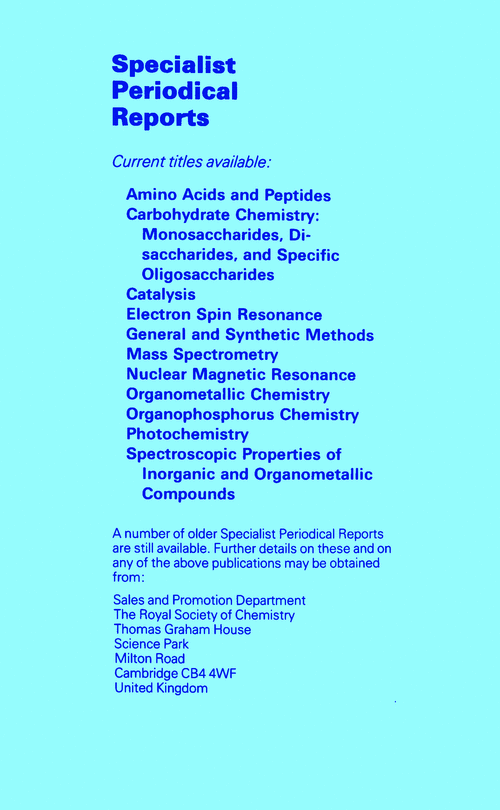 Specialist
Periodical
Reports

Current titles available:

Amino Acids and Peptides
Carbohydrate Chemistry: Monosaccharides, Disaccharides, and Specific Oligosaccharides
Catalysis
Electron Spin Resonance
General and Synthetic Methods
Mass Spectrometry
Nuclear Magnetic Resonance
Organometallic Chemistry
Organophosphorus Chemistry
Photochemistry
Spectroscopic Properties of Inorganic and Organometallic Compounds

A number of older Specialist Periodical Reports are still available. Further details on these and on any of the above publications may be obtained from:

Sales and Promotion Department
The Royal Society of Chemistry
Thomas Graham House
Science Park
Milton Road
Cambridge CB4 4WF
United Kingdom